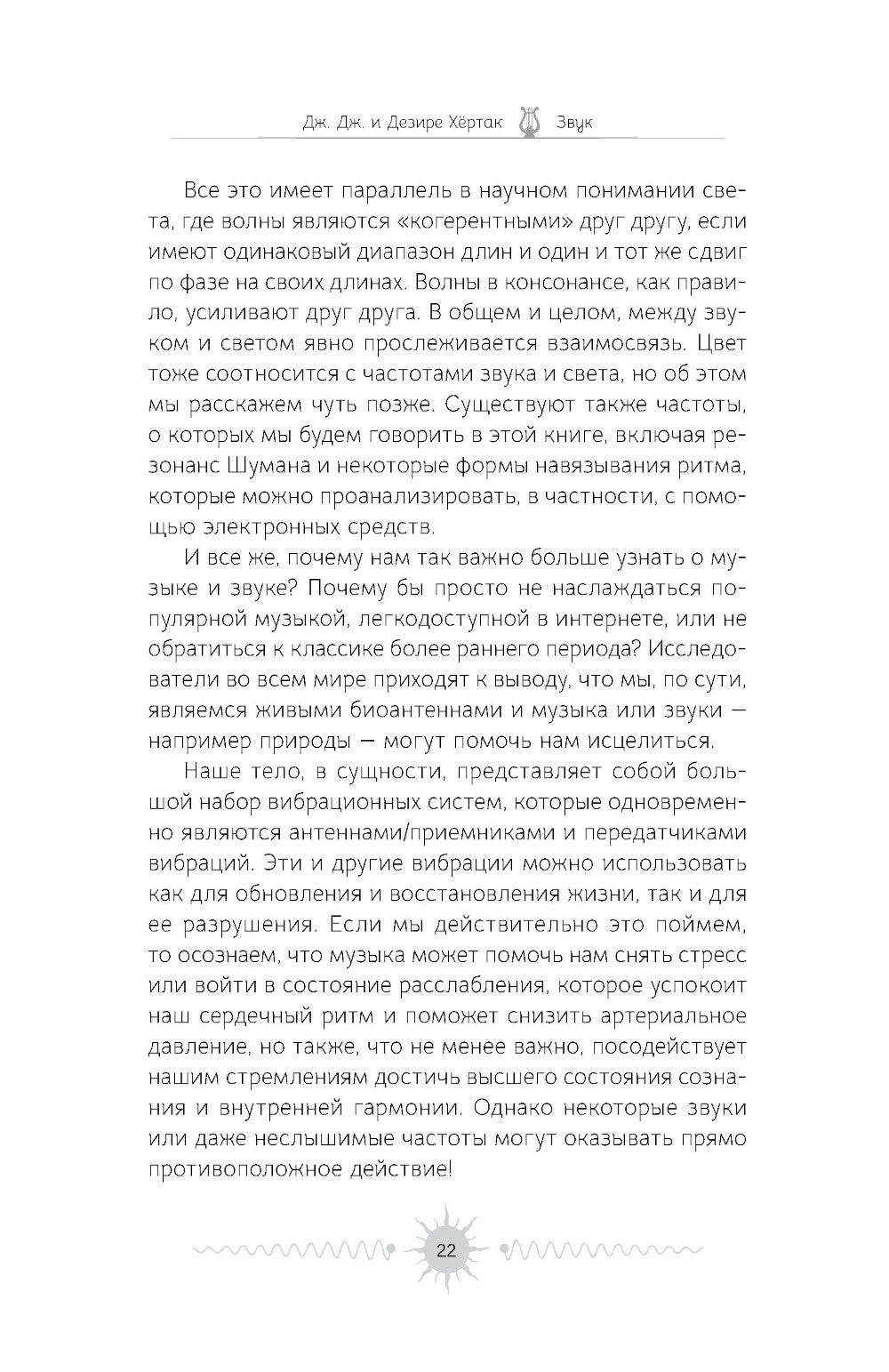 Дж. Дж. и Дезире Хёртак Звук

Все это имеет параллель в научном понимании света, где волны являются «когерентными» друг другу, если имеют одинаковый диапазон длин и один и тот же сдвиг по фазе на своих длинах. Волны в консонансе, как правило, усиливают друг друга. В общем и целом, между звуком и светом явно прослеживается взаимосвязь. Цвет тоже соотносится с частотами звука и света, но об этом мы расскажем чуть позже. Существуют также частоты, о которых мы будем говорить в этой книге, включая резонанс Шумана и некоторые формы навязывания ритма, которые можно проанализировать, в частности, с помощью электронных средств.

И все же, почему нам так важно больше узнать о музыке и звуке? Почему бы просто не наслаждаться популярной музыкой, легкодоступной в интернете, или не обратиться к классике более раннего периода? Исследователи во всем мире приходят к выводу, что мы, по сути, являемся живыми биоантеннами и музыка или звуки — например природы — могут помочь нам исцелиться.

Наше тело, в сущности, представляет собой большой набор вибрационных систем, которые одновременно являются антеннами/приемниками и передатчиками вибраций. Эти и другие вибрации можно использовать как для обновления и восстановления жизни, так и для ее разрушения. Если мы действительно это поймем, то осознаем, что музыка может помочь нам снять стресс или войти в состояние расслабления, которое успокоит наш сердечный ритм и поможет снизить артериальное давление, но также, что не менее важно, посодействует нашим стремлениям достичь высшего состояния сознания и внутренней гармонии. Однако некоторые звуки или даже неслышимые частоты могут оказывать прямо противоположное действие!

22